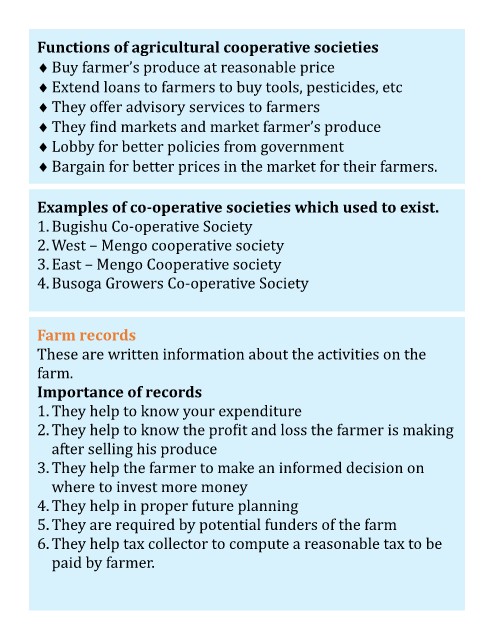 **Functions of agricultural cooperative societies**
♦ Buy farmer's produce at reasonable price
♦ Extend loans to farmers to buy tools, pesticides, etc
♦ They offer advisory services to farmers
♦ They find markets and market farmer's produce
♦ Lobby for better policies from government
♦ Bargain for better prices in the market for their farmers.

**Examples of co-operative societies which used to exist.**
1. Bugishu Co-operative Society
2. West – Mengo cooperative society
3. East – Mengo Cooperative society
4. Busoga Growers Co-operative Society

**Farm records**
These are written information about the activities on the farm.
**Importance of records**
1. They help to know your expenditure
2. They help to know the profit and loss the farmer is making after selling his produce
3. They help the farmer to make an informed decision on where to invest more money
4. They help in proper future planning
5. They are required by potential funders of the farm
6. They help tax collector to compute a reasonable tax to be paid by farmer.